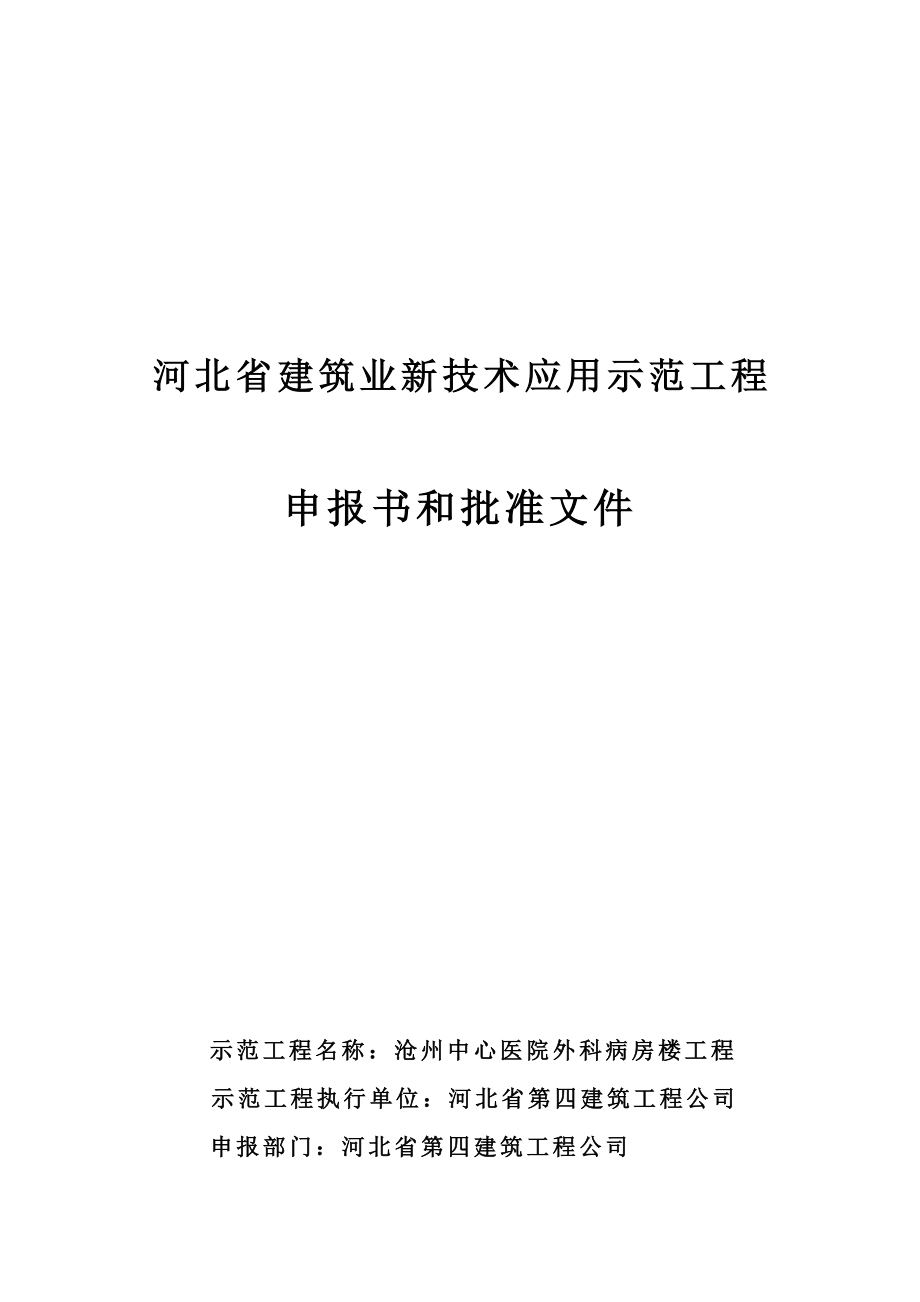 河北省建筑业新技术应用示范工程

申报书和批准文件

示范工程名称：沧州中心医院外科病房楼工程

示范工程执行单位：河北省第四建筑工程公司

申报部门：河北省第四建筑工程公司